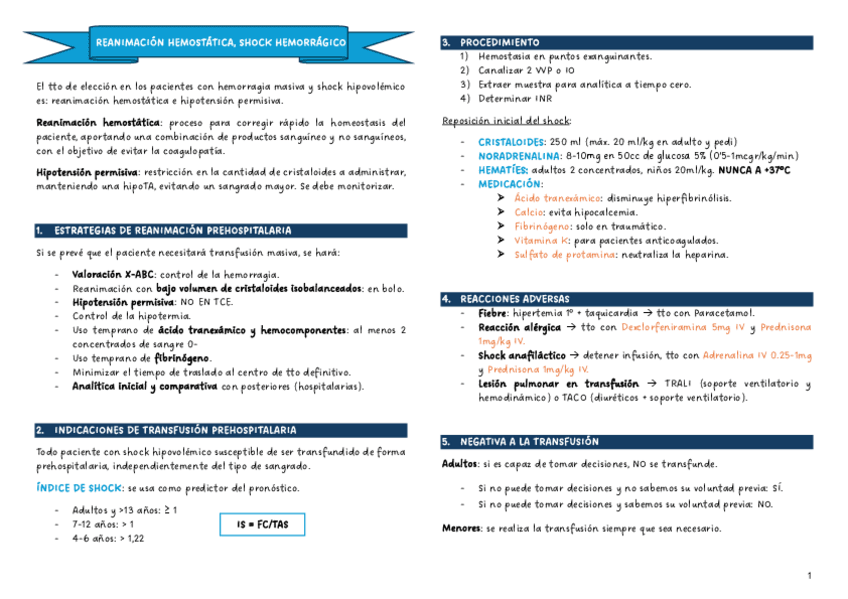 REANIMACIÓN HEMOSTÁTICA, SHOCK HEMORRÁGICO

El tto de elección en los pacientes con hemorragia masiva y shock hipovolémico es: reanimación hemostática e hipotensión permisiva.

Reanimación hemostática: proceso para corregir rápido la homeostasis del paciente, aportando una combinación de productos sanguíneo y no sanguíneos, con el objetivo de evitar la coagulopatía.

Hipotensión permisiva: restricción en la cantidad de cristaloides a administrar, manteniendo una hipoTA, evitando un sangrado mayor. Se debe monitorizar.

1. ESTRATEGIAS DE REANIMACIÓN PREHOSPITALARIA

Si se prevé que el paciente necesitará transfusión masiva, se hará:

- Valoración X-ABC: control de la hemorragia.
- Reanimación con bajo volumen de cristaloides isobalanceados: en bolo.
- Hipotensión permisiva: NO EN TCE.
- Control de la hipotermia.
- Uso temprano de ácido tranexámico y hemocomponentes: al menos 2 concentrados de sangre 0-
- Uso temprano de fibrinógeno.
- Minimizar el tiempo de traslado al centro de tto definitivo.
- Analítica inicial y comparativa con posteriores (hospitalarias).

2. INDICACIONES DE TRANSFUSIÓN PREHOSPITALARIA

Todo paciente con shock hipovolémico susceptible de ser transfundido de forma prehospitalaria, independientemente del tipo de sangrado.

ÍNDICE DE SHOCK: se usa como predictor del pronóstico.

- Adultos y >13 años: ≥ 1
- 7-12 años: > 1
- 4-6 años: > 1,22

IS = FC/TAS

3. PROCEDIMIENTO
1) Hemostasia en puntos exanguinantes.
2) Canalizar 2 VVP o IO
3) Extraer muestra para analítica a tiempo cero.
4) Determinar INR

Reposición inicial del shock:

- CRISTALOIDES: 250 ml (máx. 20 ml/kg en adulto y pedi)
- NORADRENALINA: 8-10mg en 50cc de glucosa 5% (0'5-1mcgr/kg/min)
- HEMATÍES: adultos 2 concentrados, niños 20ml/kg. NUNCA A +37ºC
- MEDICACIÓN:
  ➤ Ácido tranexámico: disminuye hiperfibrinólisis.
  ➤ Calcio: evita hipocalcemia.
  ➤ Fibrinógeno: solo en traumático.
  ➤ Vitamina K: para pacientes anticoagulados.
  ➤ Sulfato de protamina: neutraliza la heparina.

4. REACCIONES ADVERSAS
- Fiebre: hipertemia 1º + taquicardia → tto con Paracetamol.
- Reacción alérgica → tto con Dexclorfeniramina 5mg IV y Prednisona 1mg/kg IV.
- Shock anafiláctico → detener infusión, tto con Adrenalina IV 0.25-1mg y Prednisona 1mg/kg IV.
- Lesión pulmonar en transfusión → TRALI (soporte ventilatorio y hemodinámico) o TACO (diuréticos + soporte ventilatorio).

5. NEGATIVA A LA TRANSFUSIÓN

Adultos: si es capaz de tomar decisiones, NO se transfunde.

- Si no puede tomar decisiones y no sabemos su voluntad previa: SÍ.
- Si no puede tomar decisiones y sabemos su voluntad previa: NO.

Menores: se realiza la transfusión siempre que sea necesario.

1